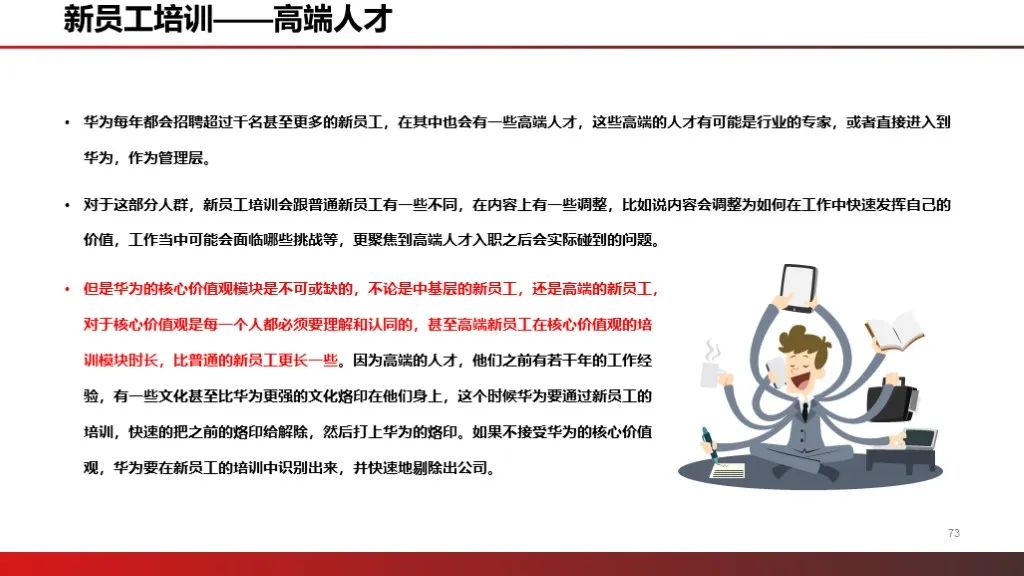 新员工培训——高端人才

• 华为每年都会招聘超过千名甚至更多的新员工，在其中也会有一些高端人才，这些高端的人才有可能是行业的专家，或者直接进入到华为，作为管理层。

• 对于这部分人群，新员工培训会跟普通新员工有一些不同，在内容上有一些调整，比如说内容会调整为如何在工作中快速发挥自己的价值，工作当中可能会面临哪些挑战等，更聚焦到高端人才入职之后会实际碰到的问题。

• 但是华为的核心价值观模块是不可或缺的，不论是中基层的新员工，还是高端的新员工，对于核心价值观是每一个人都必须要理解和认同的，甚至高端新员工在核心价值观的培训模块时长，比普通的新员工更长一些。因为高端的人才，他们之前有若干年的工作经验，有一些文化甚至比华为更强的文化烙印在他们身上，这个时候华为要通过新员工的培训，快速的把之前的烙印给解除，然后打上华为的烙印。如果不接受华为的核心价值观，华为要在新员工的培训中识别出来，并快速地剔除出公司。

73